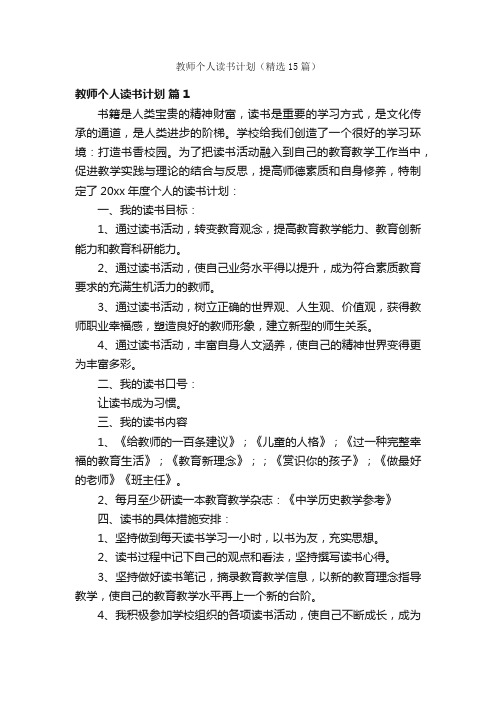 教师个人读书计划（精选15篇）

教师个人读书计划 篇1

书籍是人类宝贵的精神财富，读书是重要的学习方式，是文化传承的通道，是人类进步的阶梯。学校给我们创造了一个很好的学习环境：打造书香校园。为了把读书活动融入到自己的教育教学工作当中，促进教学实践与理论的结合与反思，提高师德素质和自身修养，特制定了20xx年度个人的读书计划：

一、我的读书目标：

1、通过读书活动，转变教育观念，提高教育教学能力、教育创新能力和教育科研能力。

2、通过读书活动，使自己业务水平得以提升，成为符合素质教育要求的充满生机活力的教师。

3、通过读书活动，树立正确的世界观、人生观、价值观，获得教师职业幸福感，塑造良好的教师形象，建立新型的师生关系。

4、通过读书活动，丰富自身人文涵养，使自己的精神世界变得更为丰富多彩。

二、我的读书口号：

让读书成为习惯。

三、我的读书内容

1、《给教师的一百条建议》；《儿童的人格》；《过一种完整幸福的教育生活》；《教育新理念》；；《赏识你的孩子》；《做最好的老师》《班主任》。

2、每月至少研读一本教育教学杂志：《中学历史教学参考》

四、读书的具体措施安排：

1、坚持做到每天读书学习一小时，以书为友，充实思想。

2、读书过程中记下自己的观点和看法，坚持撰写读书心得。

3、坚持做好读书笔记，摘录教育教学信息，以新的教育理念指导教学，使自己的教育教学水平再上一个新的台阶。

4、我积极参加学校组织的各项读书活动，使自己不断成长，成为